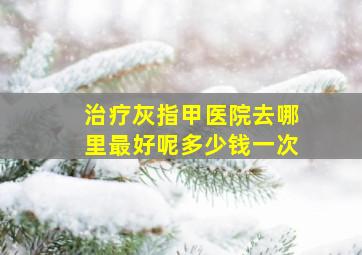 治疗灰指甲医院去哪里最好呢多少钱一次